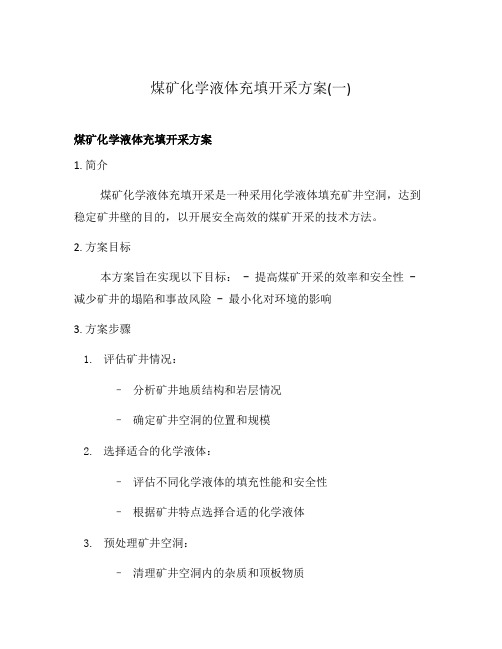 煤矿化学液体充填开采方案(一)

煤矿化学液体充填开采方案

1. 简介

煤矿化学液体充填开采是一种采用化学液体填充矿井空洞，达到稳定矿井壁的目的，以开展安全高效的煤矿开采的技术方法。

2. 方案目标

本方案旨在实现以下目标： - 提高煤矿开采的效率和安全性 - 减少矿井的塌陷和事故风险 - 最小化对环境的影响

3. 方案步骤

1. 评估矿井情况：

- 分析矿井地质结构和岩层情况

- 确定矿井空洞的位置和规模

2. 选择适合的化学液体：

- 评估不同化学液体的填充性能和安全性

- 根据矿井特点选择合适的化学液体

3. 预处理矿井空洞：

- 清理矿井空洞内的杂质和顶板物质